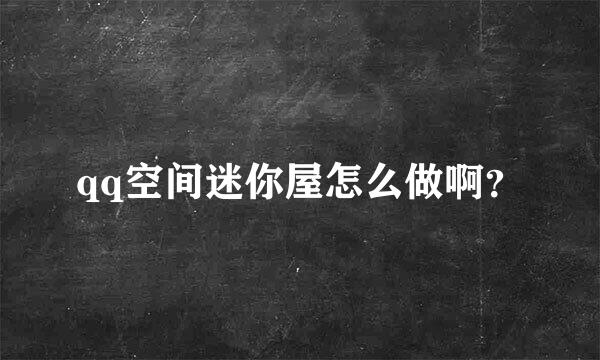 qq空间迷你屋怎么做啊?